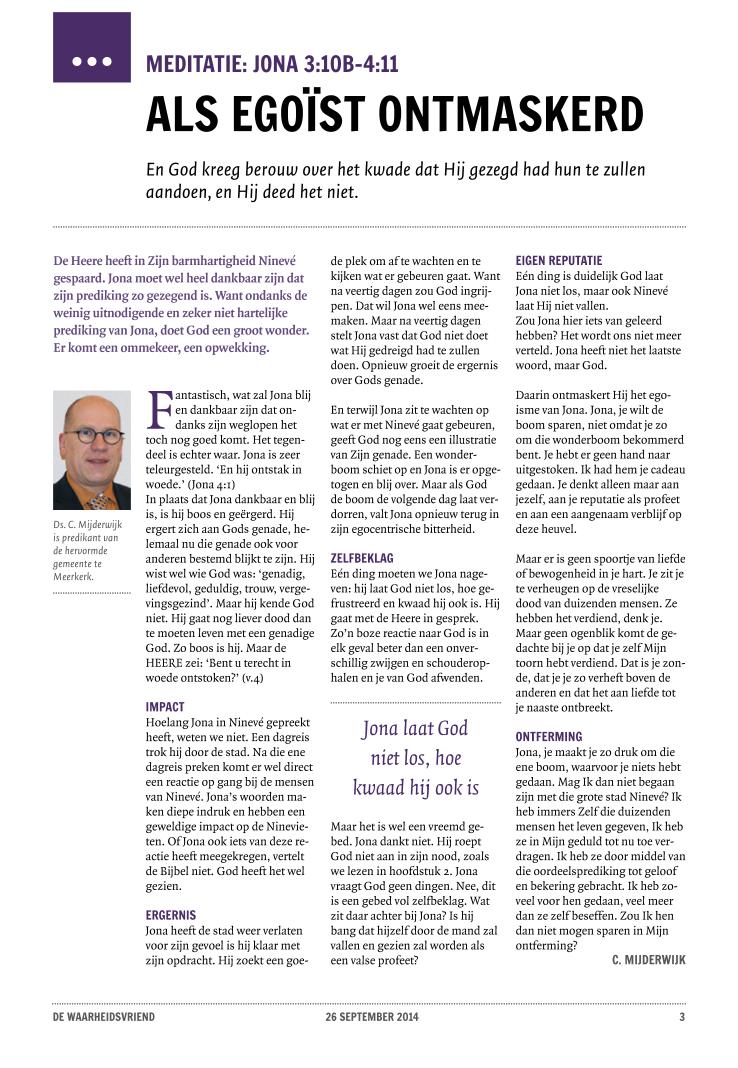 MEDITATIE: JONA 3:10B-4:11

ALS EGOÏST ONTMASKERD

En God kreeg berouw over het kwade dat Hij gezegd had hun te zullen aandoen, en Hij deed het niet.

De Heere heeft in Zijn barmhartigheid Ninevé gespaard. Jona moet wel heel dankbaar zijn dat zijn prediking zo gezegend is. Want ondanks de weinig uitnodigende en zeker niet hartelijke prediking van Jona, doet God een groot wonder. Er komt een ommekeer, een opwekking.

Ds. C. Mijderwijk is predikant van de hervormde gemeente te Meerkerk.

Fantastisch, wat zal Jona blij en dankbaar zijn dat ondanks zijn weglopen het toch nog goed komt. Het tegendeel is echter waar. Jona is zeer teleurgesteld. 'En hij ontstak in woede.' (Jona 4:1)
In plaats dat Jona dankbaar en blij is, is hij boos en geërgerd. Hij ergert zich aan Gods genade, helemaal nu die genade ook voor anderen bestemd blijkt te zijn. Hij wist wel wie God was: 'genadig, liefdevol, geduldig, trouw, vergevingsgezind'. Maar hij kende God niet. Hij gaat nog liever dood dan te moeten leven met een genadige God. Zo boos is hij. Maar de HEERE zei: 'Bent u terecht in woede ontstoken?' (v.4)

IMPACT
Hoelang Jona in Ninevé gepreekt heeft, weten we niet. Een dagreis trok hij door de stad. Na die ene dagreis preken komt er wel direct een reactie op gang bij de mensen van Ninevé. Jona's woorden maken diepe indruk en hebben een geweldige impact op de Ninevieten. Of Jona ook iets van deze reactie heeft meegekregen, vertelt de Bijbel niet. God heeft het wel gezien.

ERGERNIS
Jona heeft de stad weer verlaten voor zijn gevoel is hij klaar met zijn opdracht. Hij zoekt een goede plek om af te wachten en te kijken wat er gebeuren gaat. Want na veertig dagen zou God ingrijpen. Dat wil Jona wel eens meemaken. Maar na veertig dagen stelt Jona vast dat God niet doet wat Hij gedreigd had te zullen doen. Opnieuw groeit de ergernis over Gods genade.

En terwijl Jona zit te wachten op wat er met Ninevé gaat gebeuren, geeft God nog eens een illustratie van Zijn genade. Een wonderboom schiet op en Jona is er opgetogen en blij over. Maar als God de boom de volgende dag laat verdorren, valt Jona opnieuw terug in zijn egocentrische bitterheid.

ZELFBEKLAG
Eén ding moeten we Jona nageven: hij laat God niet los, hoe gefrustreerd en kwaad hij ook is. Hij gaat met de Heere in gesprek. Zo'n boze reactie naar God is in elk geval beter dan een onverschillig zwijgen en schouderophalen en je van God afwenden.

Jona laat God niet los, hoe kwaad hij ook is

Maar het is wel een vreemd gebed. Jona dankt niet. Hij roept God niet aan in zijn nood, zoals we lezen in hoofdstuk 2. Jona vraagt God geen dingen. Nee, dit is een gebed vol zelfbeklag. Wat zit daar achter bij Jona? Is hij bang dat hijzelf door de mand zal vallen en gezien zal worden als een valse profeet?

EIGEN REPUTATIE
Eén ding is duidelijk God laat Jona niet los, maar ook Ninevé laat Hij niet vallen.
Zou Jona hier iets van geleerd hebben? Het wordt ons niet meer verteld. Jona heeft niet het laatste woord, maar God.

Daarin ontmaskert Hij het egoïsme van Jona. Jona, je wilt de boom sparen, niet omdat je zo om die wonderboom bekommerd bent. Je hebt er geen hand naar uitgestoken. Ik had hem je cadeau gedaan. Je denkt alleen maar aan jezelf, aan je reputatie als profeet en aan een aangenaam verblijf op deze heuvel.

Maar er is geen spoortje van liefde of bewogenheid in je hart. Je zit je te verheugen op de vreselijke dood van duizenden mensen. Ze hebben het verdiend, denk je. Maar geen ogenblik komt de gedachte bij je op dat je zelf Mijn toorn hebt verdiend. Dat is je zonde, dat je je zo verheft boven de anderen en dat het aan liefde tot je naaste ontbreekt.

ONTFERMING
Jona, je maakt je zo druk om die ene boom, waarvoor je niets hebt gedaan. Mag Ik dan niet begaan zijn met die grote stad Ninevé? Ik heb immers Zelf die duizenden mensen het leven gegeven, Ik heb ze in Mijn geduld tot nu toe verdragen. Ik heb ze door middel van die oordeelsprediking tot geloof en bekering gebracht. Ik heb zoveel voor hen gedaan, veel meer dan ze zelf beseffen. Zou Ik hen dan niet mogen sparen in Mijn ontferming?
C. MIJDERWIJK

DE WAARHEIDSVRIEND 26 SEPTEMBER 2014 3